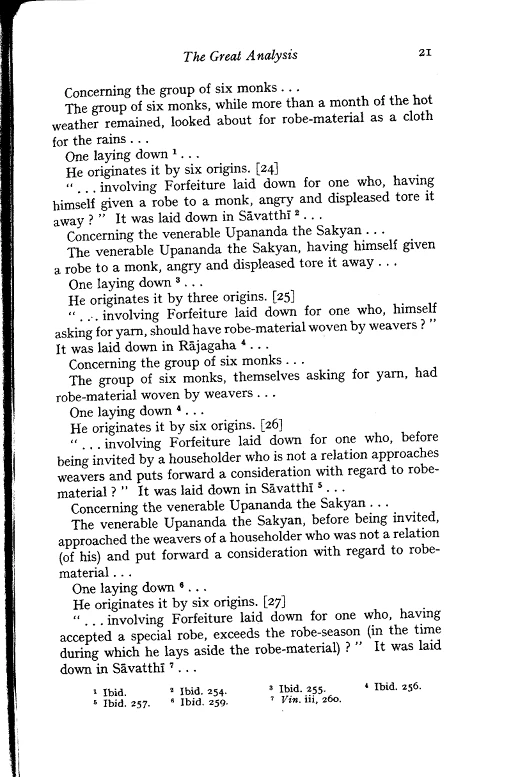 The Great Analysis 21

Concerning the group of six monks . . .

The group of six monks, while more than a month of the hot weather remained, looked about for robe-material as a cloth for the rains . . .

One laying down $^1$ . . .

He originates it by six origins. [24]

" . . . involving Forfeiture laid down for one who, having himself given a robe to a monk, angry and displeased tore it away ? " It was laid down in Sāvatthī $^2$ . . .

Concerning the venerable Upananda the Sakyan . . .

The venerable Upananda the Sakyan, having himself given a robe to a monk, angry and displeased tore it away . . .

One laying down $^3$ . . .

He originates it by three origins. [25]

" . . . involving Forfeiture laid down for one who, himself asking for yarn, should have robe-material woven by weavers ? " It was laid down in Rājagaha $^4$ . . .

Concerning the group of six monks . . .

The group of six monks, themselves asking for yarn, had robe-material woven by weavers . . .

One laying down $^4$ . . .

He originates it by six origins. [26]

" . . . involving Forfeiture laid down for one who, before being invited by a householder who is not a relation approaches weavers and puts forward a consideration with regard to robe-material ? " It was laid down in Sāvatthī $^5$ . . .

Concerning the venerable Upananda the Sakyan . . .

The venerable Upananda the Sakyan, before being invited, approached the weavers of a householder who was not a relation (of his) and put forward a consideration with regard to robe-material . . .

One laying down $^6$ . . .

He originates it by six origins. [27]

" . . . involving Forfeiture laid down for one who, having accepted a special robe, exceeds the robe-season (in the time during which he lays aside the robe-material) ? " It was laid down in Sāvatthī $^7$ . . .

$^1$ Ibid. $^2$ Ibid. 254. $^3$ Ibid. 255. $^4$ Ibid. 256.
$^5$ Ibid. 257. $^6$ Ibid. 259. $^7$ Vin. iii, 260.